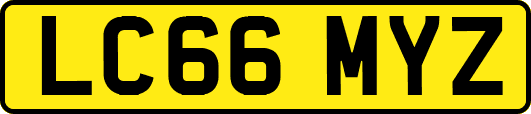 LC66 MYZ